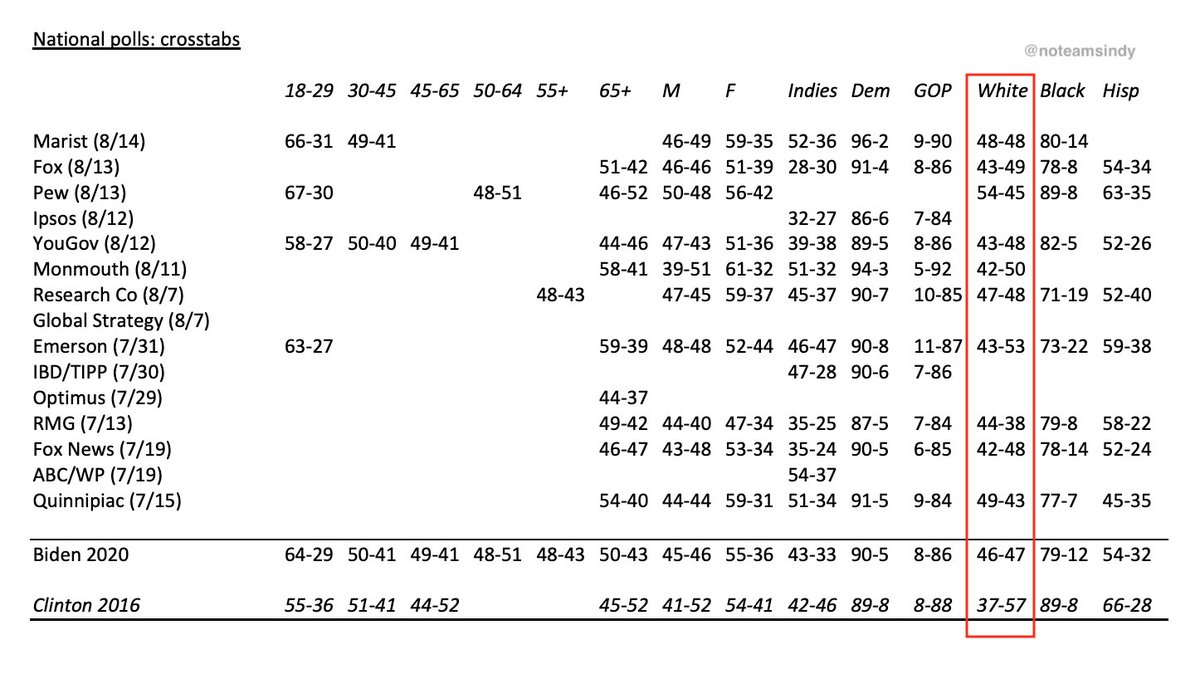 National polls: crosstabs

@noteamsindy

| | 18-29 | 30-45 | 45-65 | 50-64 | 55+ | 65+ | M | F | Indies | Dem | GOP | White | Black | Hisp |
|---|---|---|---|---|---|---|---|---|---|---|---|---|---|---|
| Marist (8/14) | 66-31 | 49-41 | | | | | 46-49 | 59-35 | 52-36 | 96-2 | 9-90 | 48-48 | 80-14 | |
| Fox (8/13) | | | | | | 51-42 | 46-46 | 51-39 | 28-30 | 91-4 | 8-86 | 43-49 | 78-8 | 54-34 |
| Pew (8/13) | 67-30 | | | 48-51 | | 46-52 | 50-48 | 56-42 | | | | 54-45 | 89-8 | 63-35 |
| Ipsos (8/12) | | | | | | | | | 32-27 | 86-6 | 7-84 | | | |
| YouGov (8/12) | 58-27 | 50-40 | 49-41 | | | 44-46 | 47-43 | 51-36 | 39-38 | 89-5 | 8-86 | 43-48 | 82-5 | 52-26 |
| Monmouth (8/11) | | | | | | 58-41 | 39-51 | 61-32 | 51-32 | 94-3 | 5-92 | 42-50 | | |
| Research Co (8/7) | | | | | 48-43 | | 47-45 | 59-37 | 45-37 | 90-7 | 10-85 | 47-48 | 71-19 | 52-40 |
| Global Strategy (8/7) | | | | | | | | | | | | | | |
| Emerson (7/31) | 63-27 | | | | | 59-39 | 48-48 | 52-44 | 46-47 | 90-8 | 11-87 | 43-53 | 73-22 | 59-38 |
| IBD/TIPP (7/30) | | | | | | | | | 47-28 | 90-6 | 7-86 | | | |
| Optimus (7/29) | | | | | | 44-37 | | | | | | | | |
| RMG (7/13) | | | | | | 49-42 | 44-40 | 47-34 | 35-25 | 87-5 | 7-84 | 44-38 | 79-8 | 58-22 |
| Fox News (7/19) | | | | | | 46-47 | 43-48 | 53-34 | 35-24 | 90-5 | 6-85 | 42-48 | 78-14 | 52-24 |
| ABC/WP (7/19) | | | | | | | | | 54-37 | | | | | |
| Quinnipiac (7/15) | | | | | | 54-40 | 44-44 | 59-31 | 51-34 | 91-5 | 9-84 | 49-43 | 77-7 | 45-35 |
| Biden 2020 | 64-29 | 50-41 | 49-41 | 48-51 | 48-43 | 50-43 | 45-46 | 55-36 | 43-33 | 90-5 | 8-86 | 46-47 | 79-12 | 54-32 |
| Clinton 2016 | 55-36 | 51-41 | 44-52 | | | 45-52 | 41-52 | 54-41 | 42-46 | 89-8 | 8-88 | 37-57 | 89-8 | 66-28 |